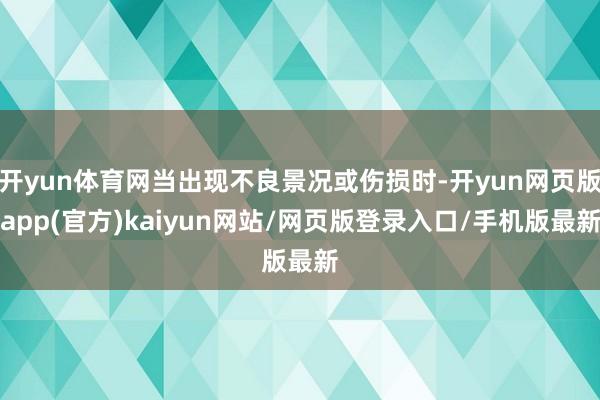 开yun体育网当出现不良景况或伤损时-开yun网页版app(官方)kaiyun网站/网页版登录入口/手机版最新版最新